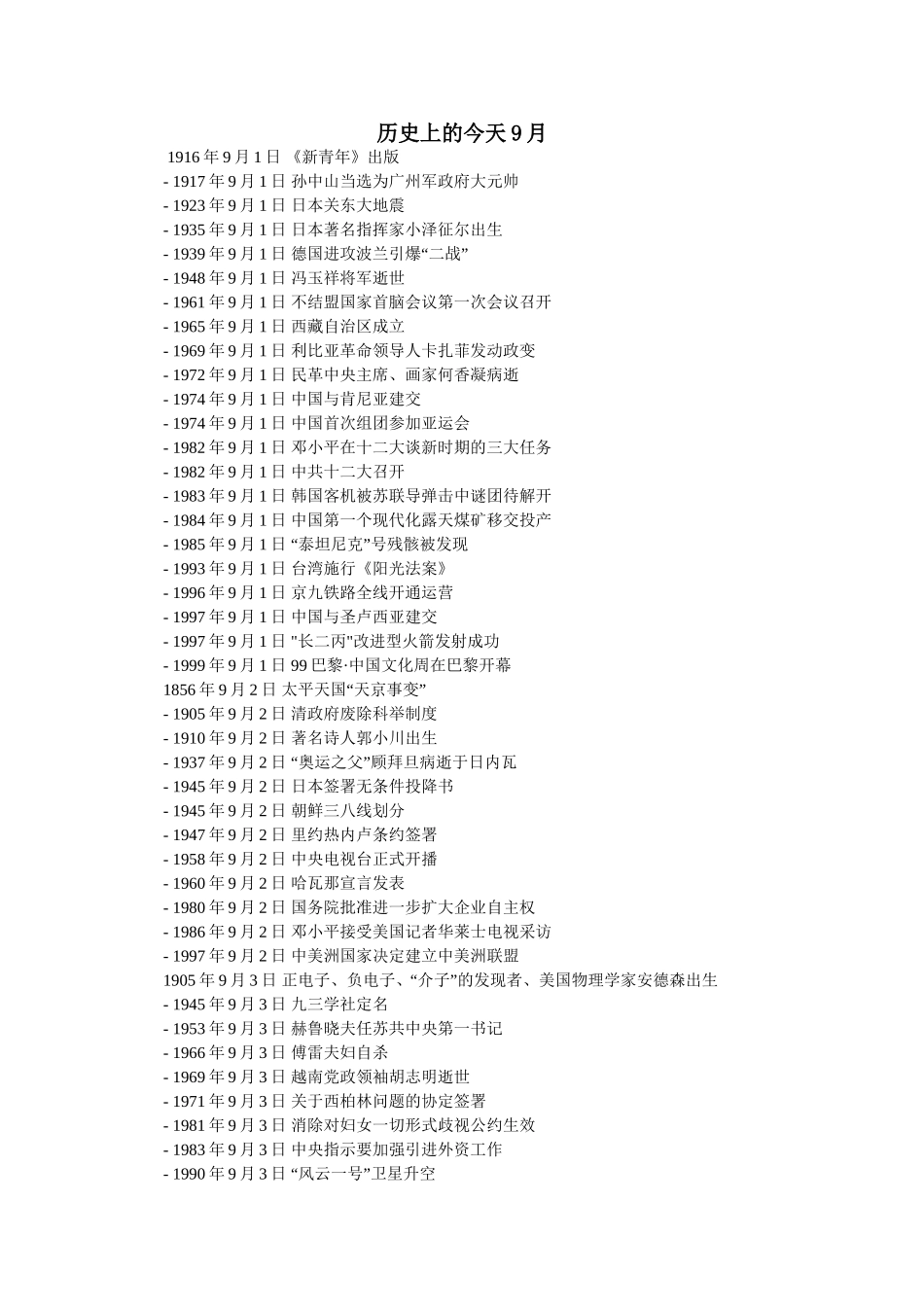 历史上的今天 9 月

1916 年 9 月 1 日 《新青年》出版
- 1917 年 9 月 1 日 孙中山当选为广州军政府大元帅
- 1923 年 9 月 1 日 日本关东大地震
- 1935 年 9 月 1 日 日本著名指挥家小泽征尔出生
- 1939 年 9 月 1 日 德国进攻波兰引爆“二战”
- 1948 年 9 月 1 日 冯玉祥将军逝世
- 1961 年 9 月 1 日 不结盟国家首脑会议第一次会议召开
- 1965 年 9 月 1 日 西藏自治区成立
- 1969 年 9 月 1 日 利比亚革命领导人卡扎菲发动政变
- 1972 年 9 月 1 日 民革中央主席、画家何香凝病逝
- 1974 年 9 月 1 日 中国与肯尼亚建交
- 1974 年 9 月 1 日 中国首次组团参加亚运会
- 1982 年 9 月 1 日 邓小平在十二大谈新时期的三大任务
- 1982 年 9 月 1 日 中共十二大召开
- 1983 年 9 月 1 日 韩国客机被苏联导弹击中谜团待解开
- 1984 年 9 月 1 日 中国第一个现代化露天煤矿移交投产
- 1985 年 9 月 1 日 “泰坦尼克”号残骸被发现
- 1993 年 9 月 1 日 台湾施行《阳光法案》
- 1996 年 9 月 1 日 京九铁路全线开通运营
- 1997 年 9 月 1 日 中国与圣卢西亚建交
- 1997 年 9 月 1 日 "长二丙"改进型火箭发射成功
- 1999 年 9 月 1 日 99 巴黎·中国文化周在巴黎开幕
1856 年 9 月 2 日 太平天国“天京事变”
- 1905 年 9 月 2 日 清政府废除科举制度
- 1910 年 9 月 2 日 著名诗人郭小川出生
- 1937 年 9 月 2 日 “奥运之父”顾拜旦病逝于日内瓦
- 1945 年 9 月 2 日 日本签署无条件投降书
- 1945 年 9 月 2 日 朝鲜三八线划分
- 1947 年 9 月 2 日 里约热内卢条约签署
- 1958 年 9 月 2 日 中央电视台正式开播
- 1960 年 9 月 2 日 哈瓦那宣言发表
- 1980 年 9 月 2 日 国务院批准进一步扩大企业自主权
- 1986 年 9 月 2 日 邓小平接受美国记者华莱士电视采访
- 1997 年 9 月 2 日 中美洲国家决定建立中美洲联盟
1905 年 9 月 3 日 正电子、负电子、“介子”的发现者、美国物理学家安德森出生
- 1945 年 9 月 3 日 九三学社定名
- 1953 年 9 月 3 日 赫鲁晓夫任苏共中央第一书记
- 1966 年 9 月 3 日 傅雷夫妇自杀
- 1969 年 9 月 3 日 越南党政领袖胡志明逝世
- 1971 年 9 月 3 日 关于西柏林问题的协定签署
- 1981 年 9 月 3 日 消除对妇女一切形式歧视公约生效
- 1983 年 9 月 3 日 中央指示要加强引进外资工作
- 1990 年 9 月 3 日 “风云一号”卫星升空